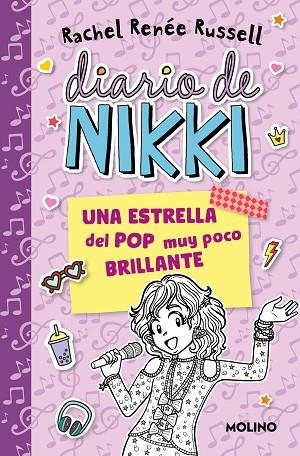 Rachel Renée Russell

diario de NIKKI

UNA ESTRELLA del POP muy poco BRILLANTE

MOLINO